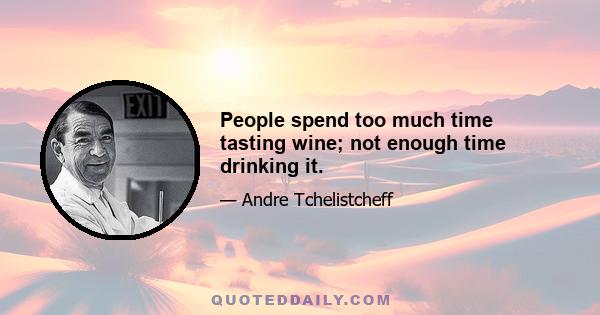 EXIT

People spend too much time tasting wine; not enough time drinking it.

— Andre Tchelistcheff

QUOTEDDAILY.COM